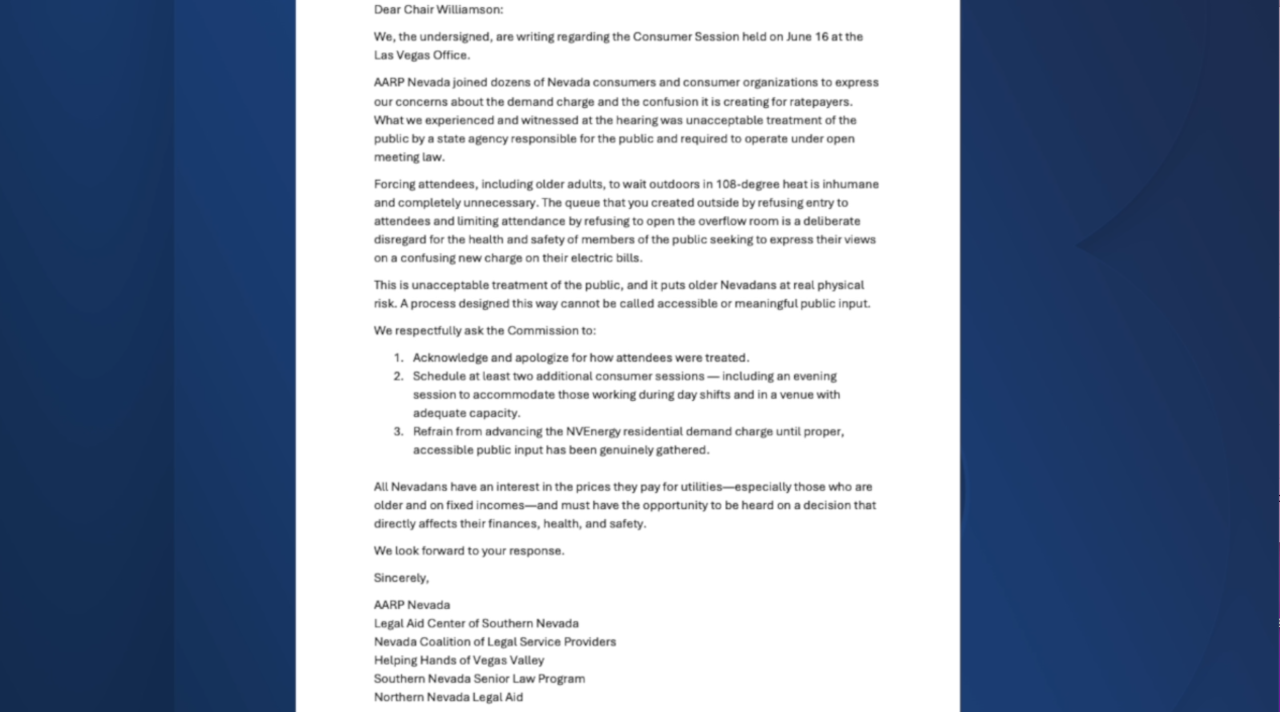 Dear Chair Williamson:

We, the undersigned, are writing regarding the Consumer Session held on June 16 at the Las Vegas Office.

AARP Nevada joined dozens of Nevada consumers and consumer organizations to express our concerns about the demand charge and the confusion it is creating for ratepayers. What we experienced and witnessed at the hearing was unacceptable treatment of the public by a state agency responsible for the public and required to operate under open meeting law.

Forcing attendees, including older adults, to wait outdoors in 108-degree heat is inhumane and completely unnecessary. The queue that you created outside by refusing entry to attendees and limiting attendance by refusing to open the overflow room is a deliberate disregard for the health and safety of members of the public seeking to express their views on a confusing new charge on their electric bills.

This is unacceptable treatment of the public, and it puts older Nevadans at real physical risk. A process designed this way cannot be called accessible or meaningful public input.

We respectfully ask the Commission to:

1. Acknowledge and apologize for how attendees were treated.
2. Schedule at least two additional consumer sessions — including an evening session to accommodate those working during day shifts and in a venue with adequate capacity.
3. Refrain from advancing the NVEnergy residential demand charge until proper, accessible public input has been genuinely gathered.

All Nevadans have an interest in the prices they pay for utilities—especially those who are older and on fixed incomes—and must have the opportunity to be heard on a decision that directly affects their finances, health, and safety.

We look forward to your response.

Sincerely,

AARP Nevada
Legal Aid Center of Southern Nevada
Nevada Coalition of Legal Service Providers
Helping Hands of Vegas Valley
Southern Nevada Senior Law Program
Northern Nevada Legal Aid